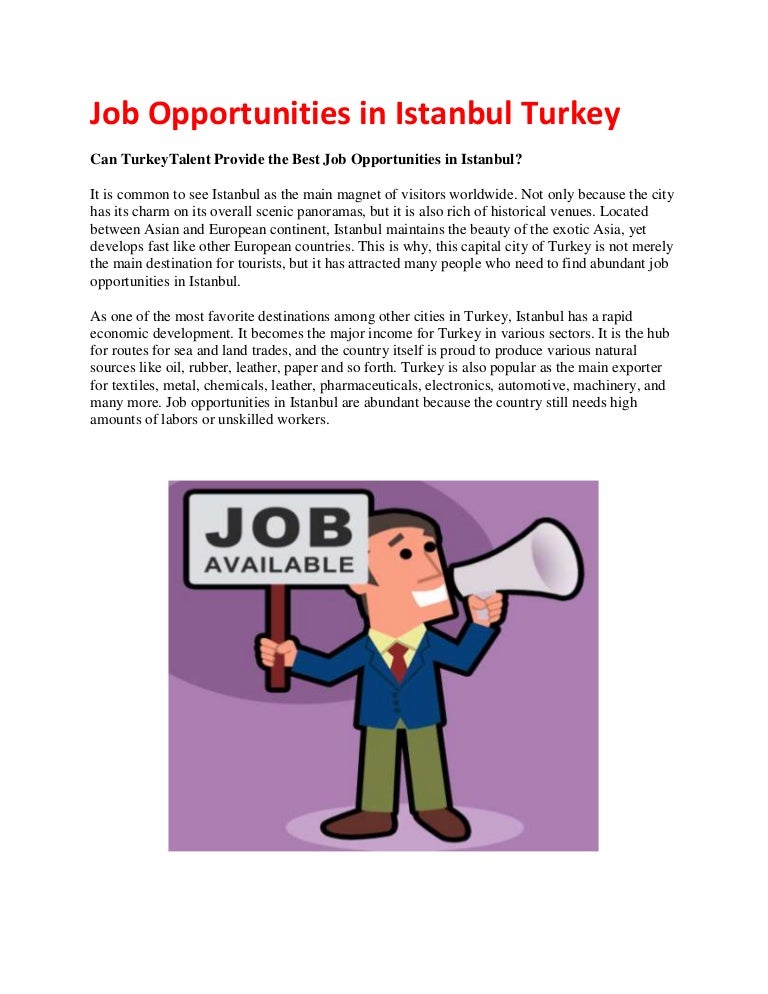 Job Opportunities in Istanbul Turkey

Can TurkeyTalent Provide the Best Job Opportunities in Istanbul?

It is common to see Istanbul as the main magnet of visitors worldwide. Not only because the city has its charm on its overall scenic panoramas, but it is also rich of historical venues. Located between Asian and European continent, Istanbul maintains the beauty of the exotic Asia, yet develops fast like other European countries. This is why, this capital city of Turkey is not merely the main destination for tourists, but it has attracted many people who need to find abundant job opportunities in Istanbul.

As one of the most favorite destinations among other cities in Turkey, Istanbul has a rapid economic development. It becomes the major income for Turkey in various sectors. It is the hub for routes for sea and land trades, and the country itself is proud to produce various natural sources like oil, rubber, leather, paper and so forth. Turkey is also popular as the main exporter for textiles, metal, chemicals, leather, pharmaceuticals, electronics, automotive, machinery, and many more. Job opportunities in Istanbul are abundant because the country still needs high amounts of labors or unskilled workers.

JOB
AVAILABLE